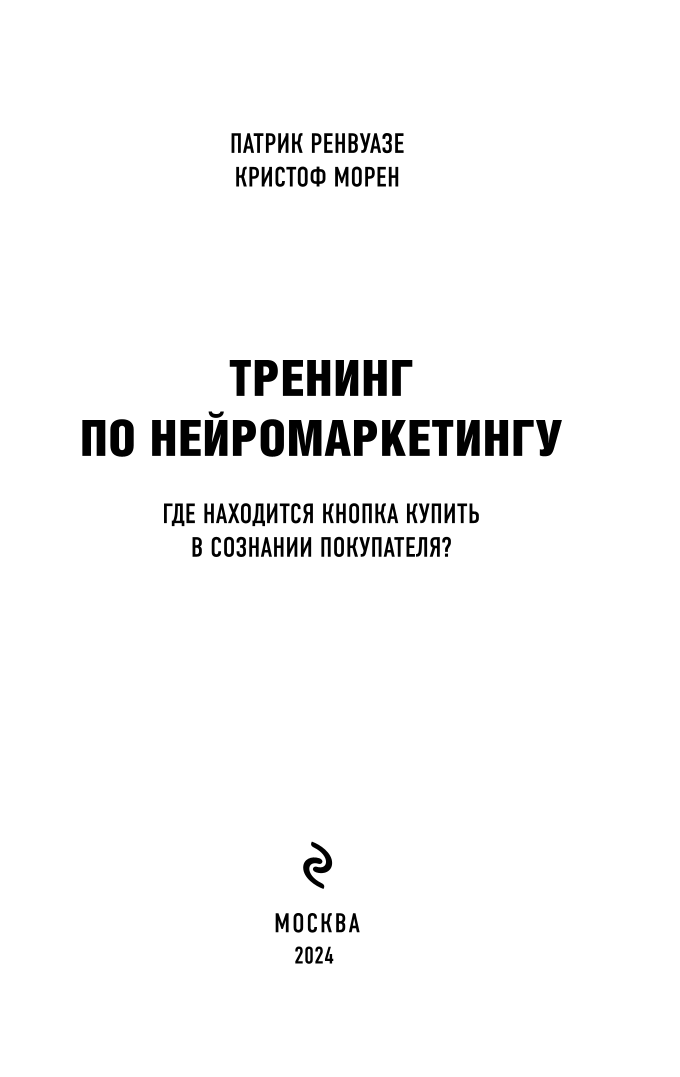 ПАТРИК РЕНВУАЗЕ
КРИСТОФ МОРЕН

ТРЕНИНГ
ПО НЕЙРОМАРКЕТИНГУ

ГДЕ НАХОДИТСЯ КНОПКА КУПИТЬ
В СОЗНАНИИ ПОКУПАТЕЛЯ?

МОСКВА
2024